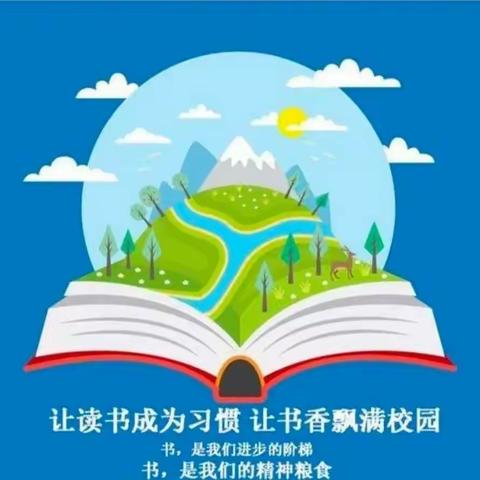 让读书成为习惯 让书香飘满校园

书，是我们进步的阶梯

书，是我们的精神粮食